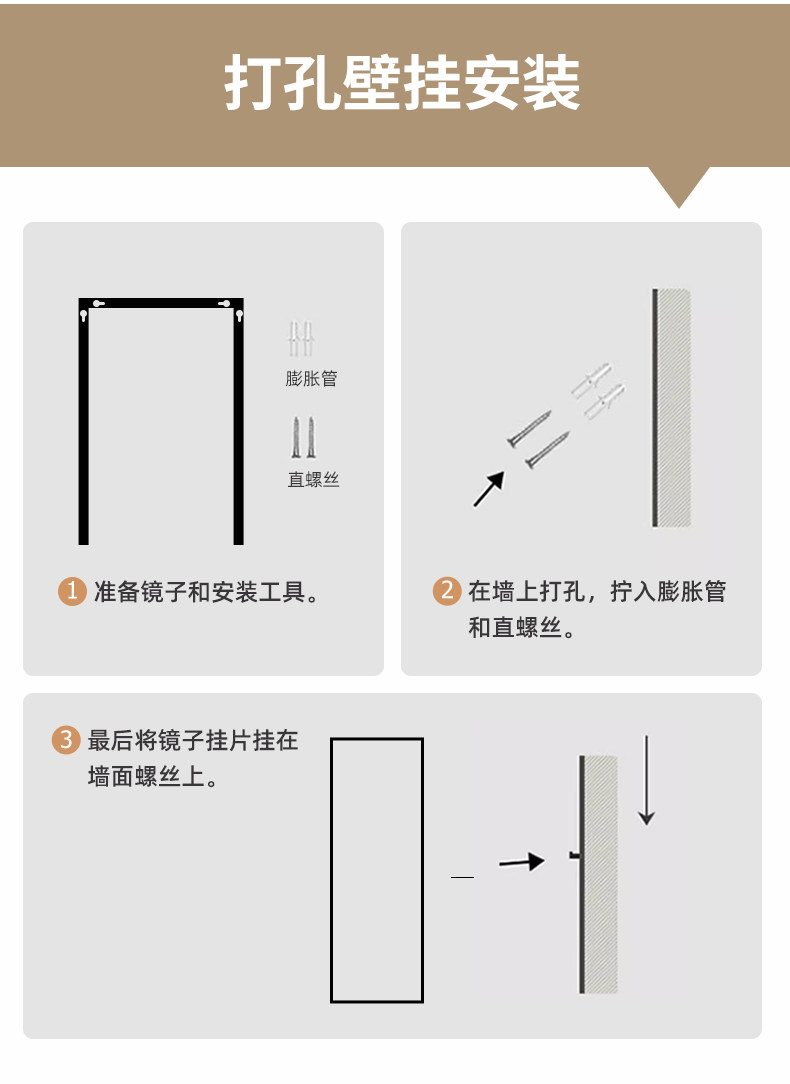 打孔壁挂安装

膨胀管

直螺丝

1 准备镜子和安装工具。

2 在墙上打孔，拧入膨胀管和直螺丝。

3 最后将镜子挂片挂在墙面螺丝上。